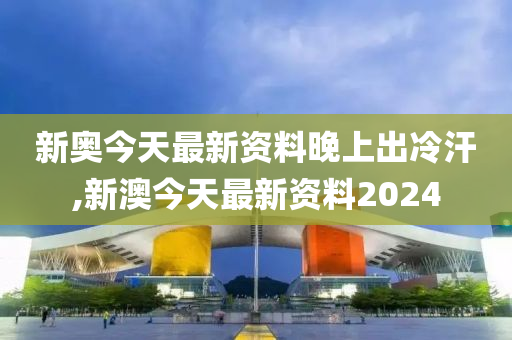 新奥今天最新资料晚上出冷汗,新澳今天最新资料2024